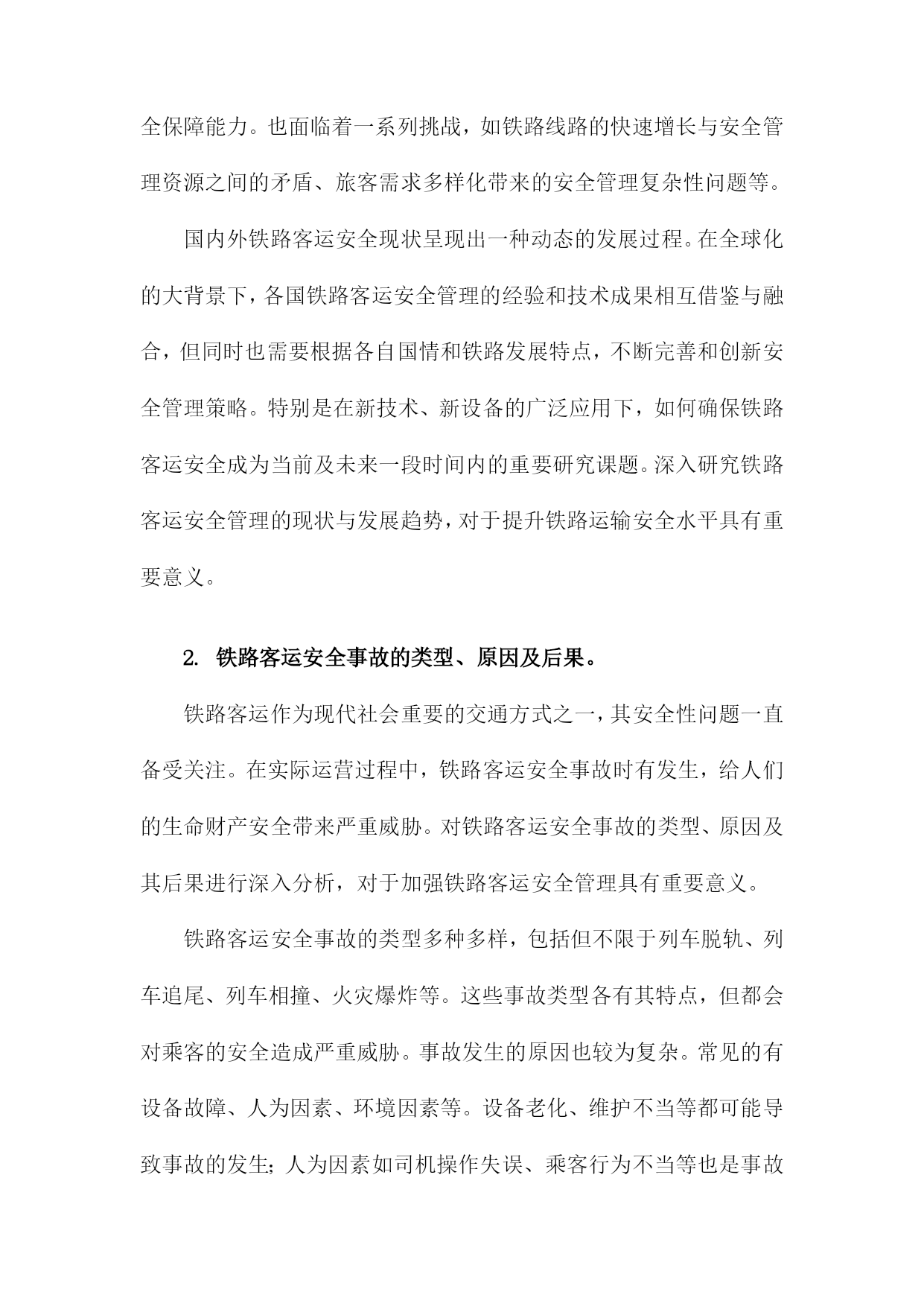 全保障能力。也面临着一系列挑战，如铁路线路的快速增长与安全管理资源之间的矛盾、旅客需求多样化带来的安全管理复杂性问题等。

国内外铁路客运安全现状呈现出一种动态的发展过程。在全球化的大背景下，各国铁路客运安全管理的经验和技术成果相互借鉴与融合，但同时也需要根据各自国情和铁路发展特点，不断完善和创新安全管理策略。特别是在新技术、新设备的广泛应用下，如何确保铁路客运安全成为当前及未来一段时间内的重要研究课题。深入研究铁路客运安全管理的现状与发展趋势，对于提升铁路运输安全水平具有重要意义。

2. 铁路客运安全事故的类型、原因及后果。

铁路客运作为现代社会重要的交通方式之一，其安全性问题一直备受关注。在实际运营过程中，铁路客运安全事故时有发生，给人们的生命财产安全带来严重威胁。对铁路客运安全事故的类型、原因及其后果进行深入分析，对于加强铁路客运安全管理具有重要意义。

铁路客运安全事故的类型多种多样，包括但不限于列车脱轨、列车追尾、列车相撞、火灾爆炸等。这些事故类型各有其特点，但都会对乘客的安全造成严重威胁。事故发生的原因也较为复杂。常见的有设备故障、人为因素、环境因素等。设备老化、维护不当等都可能导致事故的发生；人为因素如司机操作失误、乘客行为不当等也是事故